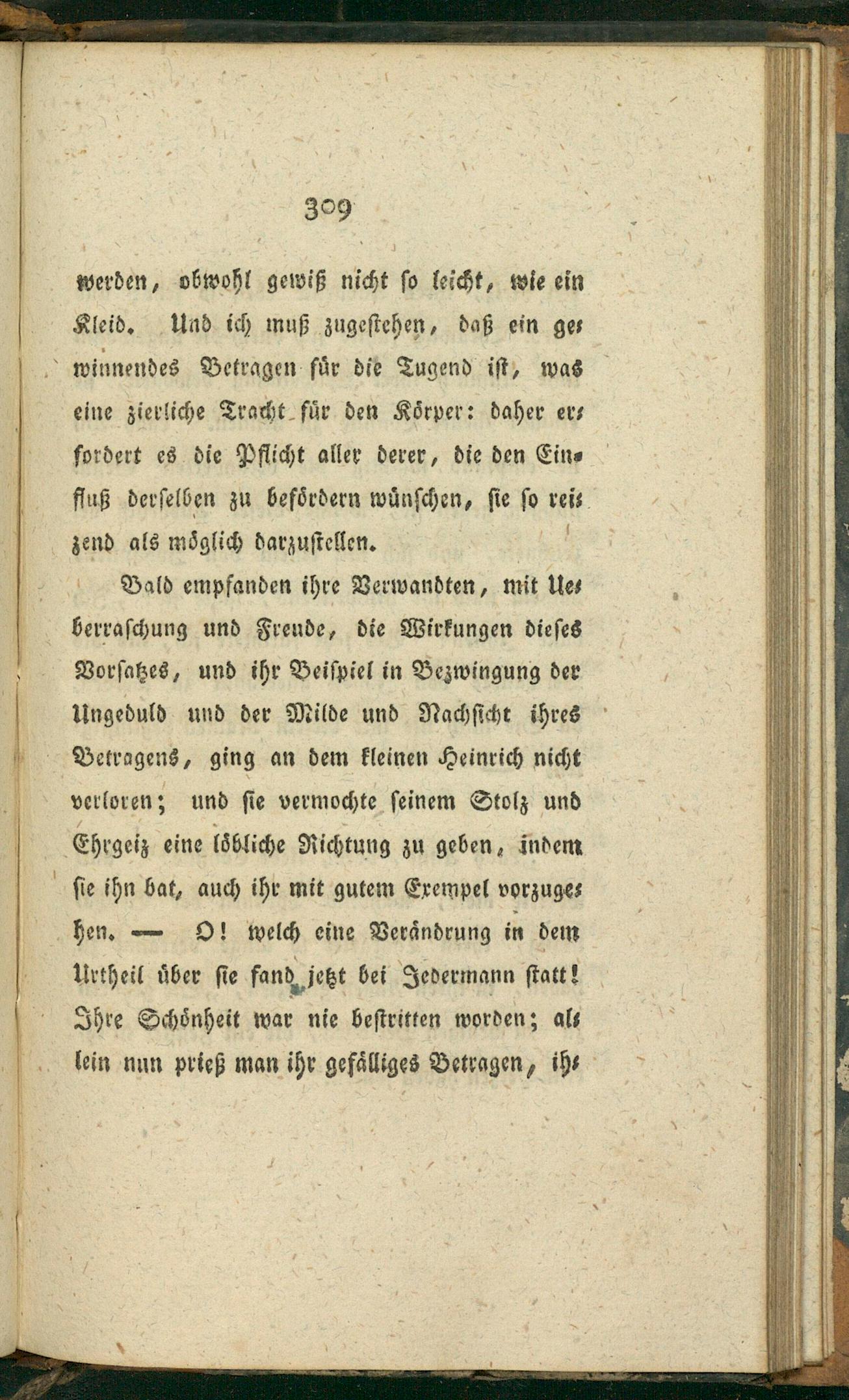 309

werden, obwohl gewiß nicht so leicht, wie ein Kleid. Und ich muß zugestehen, daß ein gewinnendes Betragen für die Tugend ist, was eine zierliche Tracht für den Körper: daher erfordert es die Pflicht aller derer, die den Einfluß derselben zu befördern wünschen, sie so reizend als möglich darzustellen.

Bald empfanden ihre Verwandten, mit Ueberraschung und Freude, die Wirkungen dieses Vorsatzes, und ihr Beispiel in Bezwingung der Ungeduld und der Milde und Nachsicht ihres Betragens, ging an dem kleinen Heinrich nicht verloren; und sie vermochte seinem Stolz und Ehrgeiz eine löbliche Richtung zu geben, indem sie ihn bat, auch ihr mit gutem Exempel vorzugehen. — O! welch eine Verändrung in dem Urtheil über sie fand jetzt bei Jedermann statt! Ihre Schönheit war nie bestritten worden; allein nun prieß man ihr gefälliges Betragen, ih-